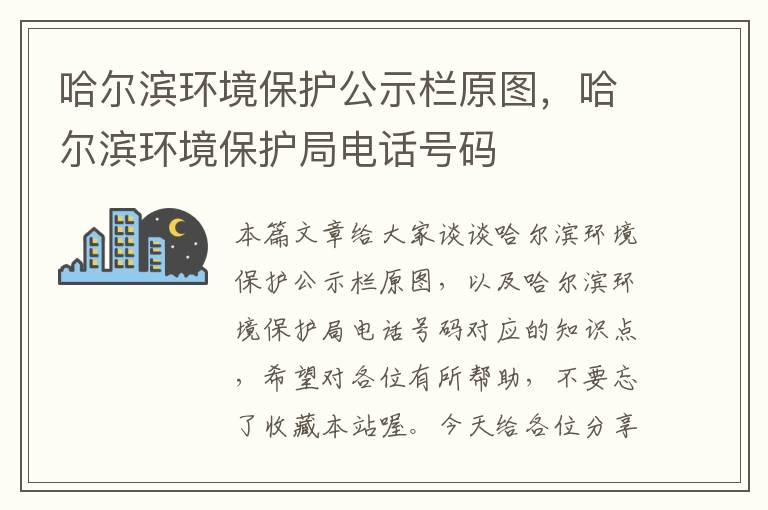 哈尔滨环境保护公示栏原图，哈尔滨环境保护局电话号码

本篇文章给大家谈谈哈尔滨环境保护公示栏原图，以及哈尔滨环境保护局电话号码对应的知识点，希望对各位有所帮助，不要忘了收藏本站喔。今天给各位分享